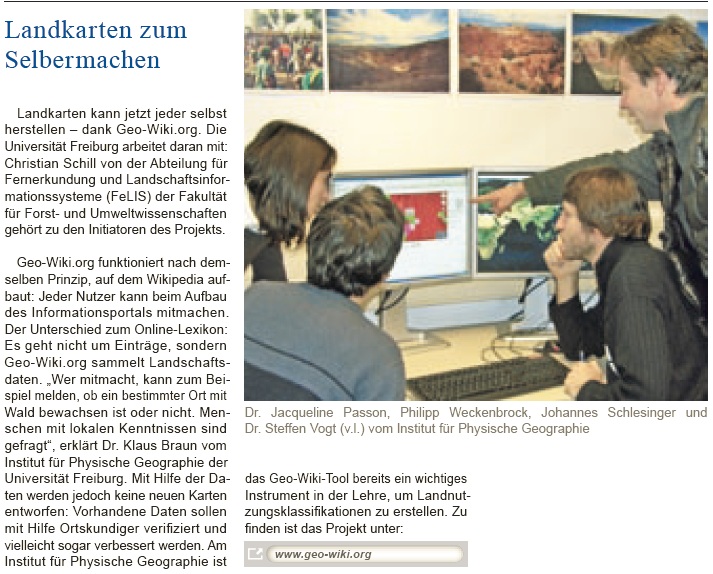 Landkarten zum Selbermachen

Landkarten kann jetzt jeder selbst herstellen – dank Geo-Wiki.org. Die Universität Freiburg arbeitet daran mit: Christian Schill von der Abteilung für Fernerkundung und Landschaftsinformationssysteme (FeLIS) der Fakultät für Forst- und Umweltwissenschaften gehört zu den Initiatoren des Projekts.

Geo-Wiki.org funktioniert nach demselben Prinzip, auf dem Wikipedia aufbaut: Jeder Nutzer kann beim Aufbau des Informationsportals mitmachen. Der Unterschied zum Online-Lexikon: Es geht nicht um Einträge, sondern Geo-Wiki.org sammelt Landschaftsdaten. „Wer mitmacht, kann zum Beispiel melden, ob ein bestimmter Ort mit Wald bewachsen ist oder nicht. Menschen mit lokalen Kenntnissen sind gefragt“, erklärt Dr. Klaus Braun vom Institut für Physische Geographie der Universität Freiburg. Mit Hilfe der Daten werden jedoch keine neuen Karten entworfen: Vorhandene Daten sollen mit Hilfe Ortskundiger verifiziert und vielleicht sogar verbessert werden. Am Institut für Physische Geographie ist

Dr. Jacqueline Passon, Philipp Weckenbrock, Johannes Schlesinger und Dr. Steffen Vogt (v.l.) vom Institut für Physische Geographie

das Geo-Wiki-Tool bereits ein wichtiges Instrument in der Lehre, um Landnutzungsklassifikationen zu erstellen. Zu finden ist das Projekt unter:

www.geo-wiki.org